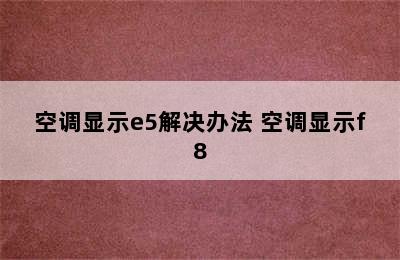 空调显示e5解决办法 空调显示f8